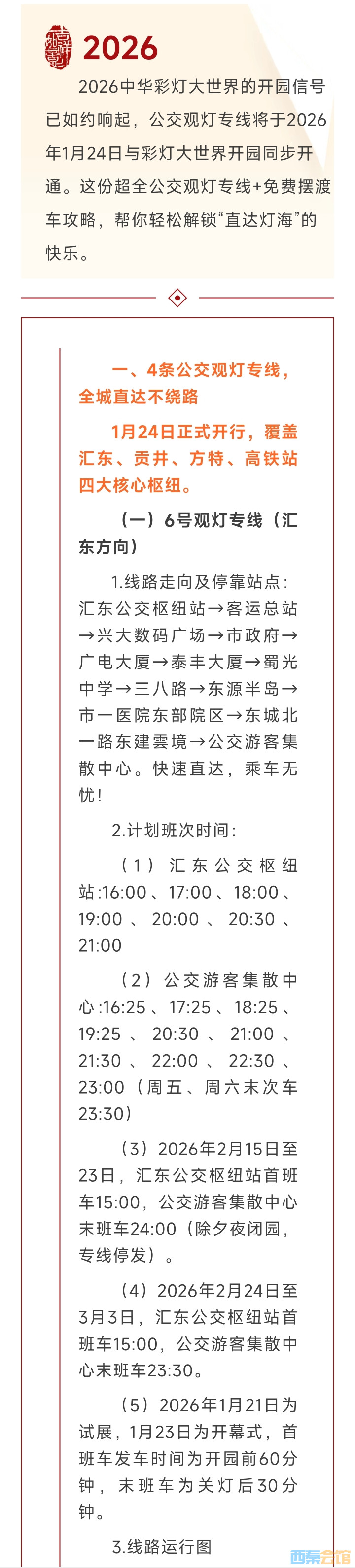 2026

2026中华彩灯大世界的开园信号已如约响起，公交观灯专线将于2026年1月24日与彩灯大世界开园同步开通。这份超全公交观灯专线+免费摆渡车攻略，帮你轻松解锁“直达灯海”的快乐。

一、4条公交观灯专线，全城直达不绕路

1月24日正式开行，覆盖汇东、贡井、方特、高铁站四大核心枢纽。

（一）6号观灯专线（汇东方向）

1.线路走向及停靠站点：汇东公交枢纽站→客运总站→兴大数码广场→市政府→广电大厦→泰丰大厦→蜀光中学→三八路→东源半岛→市一医院东部院区→东城北一路东建雲境→公交游客集散中心。快速直达，乘车无忧！

2.计划班次时间：

（1）汇东公交枢纽站:16:00、17:00、18:00、19:00、20:00、20:30、21:00

（2）公交游客集散中心:16:25、17:25、18:25、19:25、20:30、21:00、21:30、22:00、22:30、23:00（周五、周六末次车23:30）

（3）2026年2月15日至23日，汇东公交枢纽站首班车15:00，公交游客集散中心末班车24:00（除夕夜闭园，专线停发）。

（4）2026年2月24日至3月3日，汇东公交枢纽站首班车15:00，公交游客集散中心末班车23:30。

（5）2026年1月21日为试展，1月23日为开幕式，首班车发车时间为开园前60分钟，末班车为关灯后30分钟。

3.线路运行图

西秦会馆